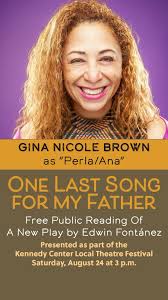 GINA NICOLE BROWN
as "Perla/Ana"

ONE LAST SONG FOR MY FATHER

Free Public Reading Of
A New Play by Edwin Fontánez

Presented as part of the
Kennedy Center Local Theatre Festival
Saturday, August 24 at 3 p.m.